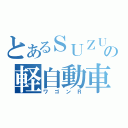 とあるＳＵＺＵの軽自動車
ワゴンＲ